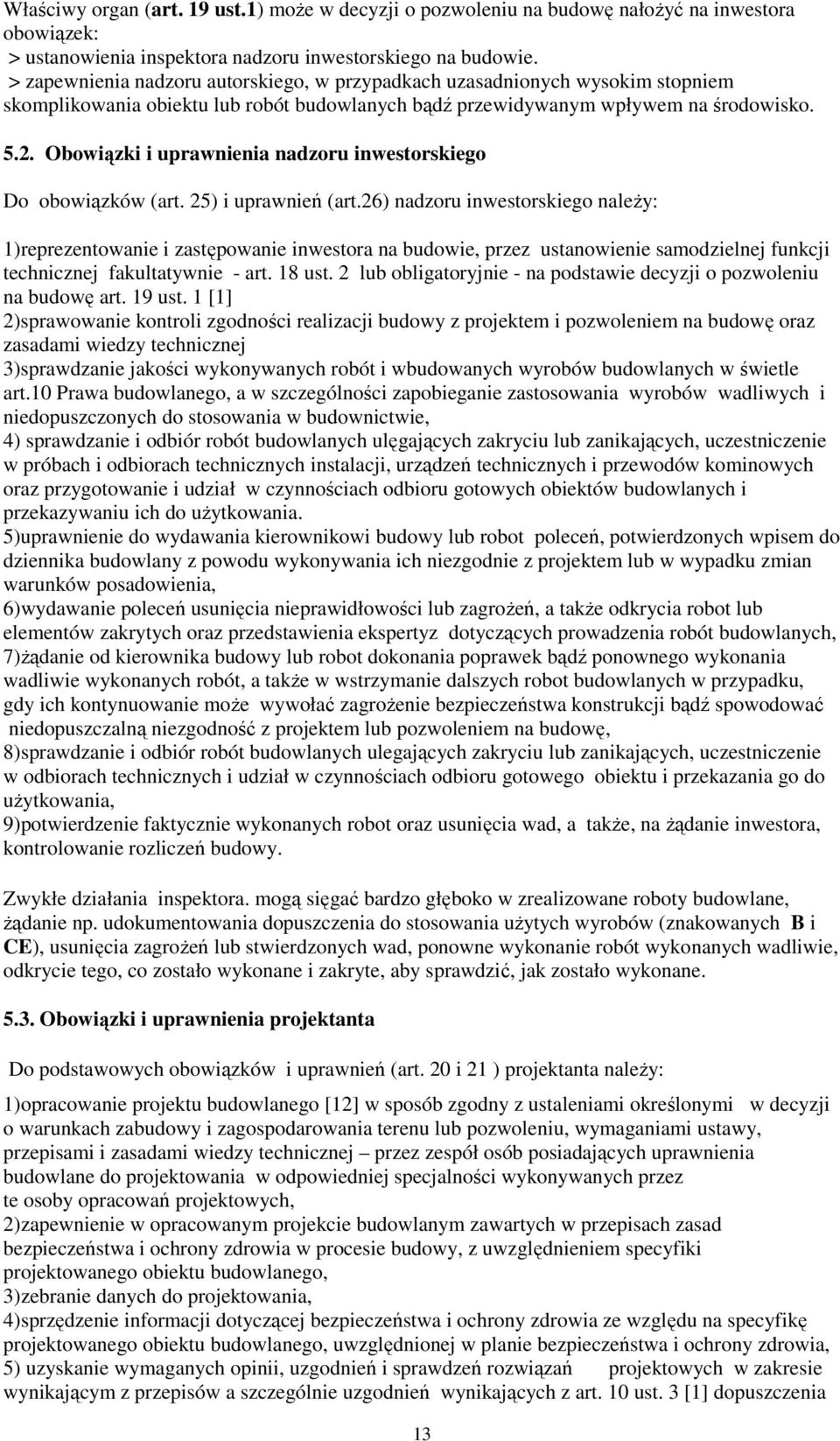 Właściwy organ (art. 19 ust.1) może w decyzji o pozwoleniu na budowę nałożyć na inwestora obowiązek:
> ustanowienia inspektora nadzoru inwestorskiego na budowie.
> zapewnienia nadzoru autorskiego, w przypadkach uzasadnionych wysokim stopniem skomplikowania obiektu lub robót budowlanych bądź przewidywanym wpływem na środowisko.

5.2. Obowiązki i uprawnienia nadzoru inwestorskiego

Do obowiązków (art. 25) i uprawnień (art.26) nadzoru inwestorskiego należy:

1)reprezentowanie i zastępowanie inwestora na budowie, przez ustanowienie samodzielnej funkcji technicznej fakultatywnie - art. 18 ust. 2 lub obligatoryjnie - na podstawie decyzji o pozwoleniu na budowę art. 19 ust. 1 [1]
2)sprawowanie kontroli zgodności realizacji budowy z projektem i pozwoleniem na budowę oraz zasadami wiedzy technicznej
3)sprawdzanie jakości wykonywanych robót i wbudowanych wyrobów budowlanych w świetle art.10 Prawa budowlanego, a w szczególności zapobieganie zastosowania wyrobów wadliwych i niedopuszczonych do stosowania w budownictwie,
4) sprawdzanie i odbiór robót budowlanych ulęgających zakryciu lub zanikających, uczestniczenie w próbach i odbiorach technicznych instalacji, urządzeń technicznych i przewodów kominowych oraz przygotowanie i udział w czynnościach odbioru gotowych obiektów budowlanych i przekazywaniu ich do użytkowania.
5)uprawnienie do wydawania kierownikowi budowy lub robot poleceń, potwierdzonych wpisem do dziennika budowlany z powodu wykonywania ich niezgodnie z projektem lub w wypadku zmian warunków posadowienia,
6)wydawanie poleceń usunięcia nieprawidłowości lub zagrożeń, a także odkrycia robot lub elementów zakrytych oraz przedstawienia ekspertyz dotyczących prowadzenia robót budowlanych,
7)żądanie od kierownika budowy lub robot dokonania poprawek bądź ponownego wykonania wadliwie wykonanych robót, a także w wstrzymanie dalszych robot budowlanych w przypadku, gdy ich kontynuowanie może wywołać zagrożenie bezpieczeństwa konstrukcji bądź spowodować niedopuszczalną niezgodność z projektem lub pozwoleniem na budowę,
8)sprawdzanie i odbiór robót budowlanych ulegających zakryciu lub zanikających, uczestniczenie w odbiorach technicznych i udział w czynnościach odbioru gotowego obiektu i przekazania go do użytkowania,
9)potwierdzenie faktycznie wykonanych robot oraz usunięcia wad, a także, na żądanie inwestora, kontrolowanie rozliczeń budowy.

Zwykłe działania inspektora. mogą sięgać bardzo głęboko w zrealizowane roboty budowlane, żądanie np. udokumentowania dopuszczenia do stosowania użytych wyrobów (znakowanych B i CE), usunięcia zagrożeń lub stwierdzonych wad, ponowne wykonanie robót wykonanych wadliwie, odkrycie tego, co zostało wykonane i zakryte, aby sprawdzić, jak zostało wykonane.

5.3. Obowiązki i uprawnienia projektanta

Do podstawowych obowiązków i uprawnień (art. 20 i 21 ) projektanta należy:

1)opracowanie projektu budowlanego [12] w sposób zgodny z ustaleniami określonymi w decyzji o warunkach zabudowy i zagospodarowania terenu lub pozwoleniu, wymaganiami ustawy, przepisami i zasadami wiedzy technicznej – przez zespół osób posiadających uprawnienia budowlane do projektowania w odpowiedniej specjalności wykonywanych przez te osoby opracowań projektowych,
2)zapewnienie w opracowanym projekcie budowlanym zawartych w przepisach zasad bezpieczeństwa i ochrony zdrowia w procesie budowy, z uwzględnieniem specyfiki projektowanego obiektu budowlanego,
3)zebranie danych do projektowania,
4)sprzędzenie informacji dotyczącej bezpieczeństwa i ochrony zdrowia ze względu na specyfikę projektowanego obiektu budowlanego, uwzględnionej w planie bezpieczeństwa i ochrony zdrowia,
5) uzyskanie wymaganych opinii, uzgodnień i sprawdzeń rozwiązań projektowych w zakresie wynikającym z przepisów a szczególnie uzgodnień wynikających z art. 10 ust. 3 [1] dopuszczenia

13